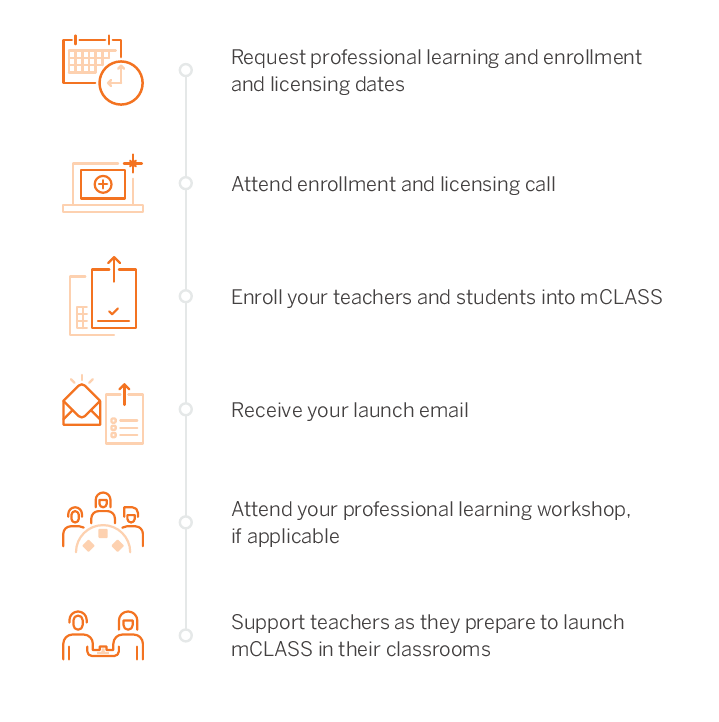 Request professional learning and enrollment and licensing dates

Attend enrollment and licensing call

Enroll your teachers and students into mCLASS

Receive your launch email

Attend your professional learning workshop, if applicable

Support teachers as they prepare to launch mCLASS in their classrooms